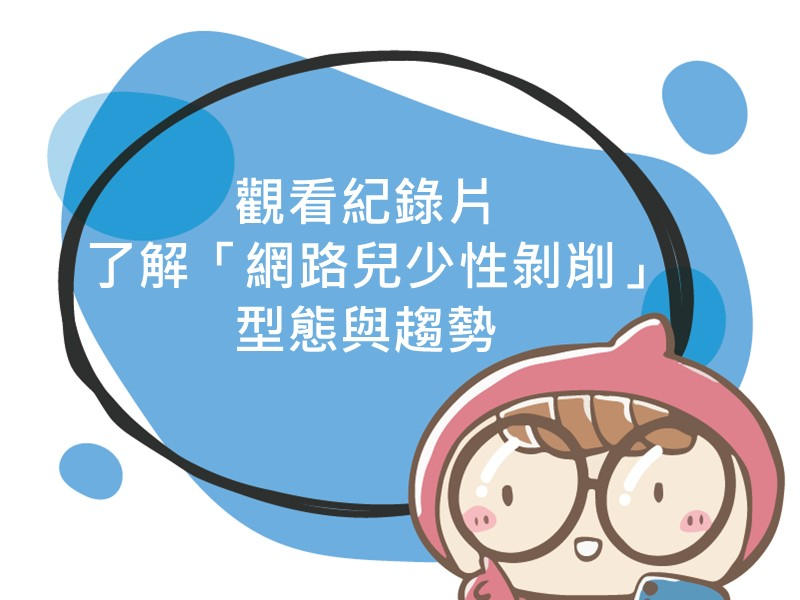 觀看紀錄片
了解「網路兒少性剝削」
型態與趨勢